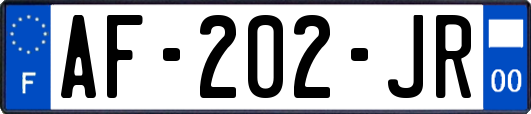 F
AF-202-JR
00